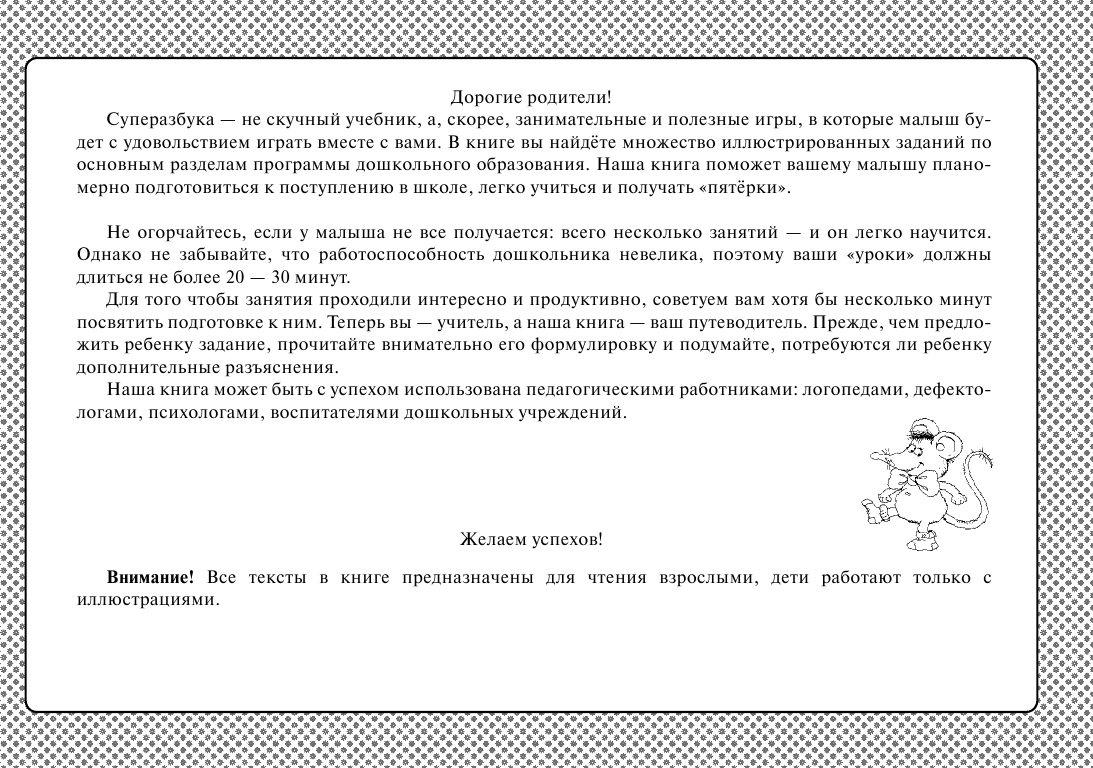 Дорогие родители!

Суперазбука — не скучный учебник, а, скорее, занимательные и полезные игры, в которые малыш будет с удовольствием играть вместе с вами. В книге вы найдёте множество иллюстрированных заданий по основным разделам программы дошкольного образования. Наша книга поможет вашему малышу планомерно подготовиться к поступлению в школе, легко учиться и получать «пятёрки».

Не огорчайтесь, если у малыша не все получается: всего несколько занятий — и он легко научится. Однако не забывайте, что работоспособность дошкольника невелика, поэтому ваши «уроки» должны длиться не более 20 — 30 минут.

Для того чтобы занятия проходили интересно и продуктивно, советуем вам хотя бы несколько минут посвятить подготовке к ним. Теперь вы — учитель, а наша книга — ваш путеводитель. Прежде, чем предложить ребенку задание, прочитайте внимательно его формулировку и подумайте, потребуются ли ребенку дополнительные разъяснения.

Наша книга может быть с успехом использована педагогическими работниками: логопедами, дефектологами, психологами, воспитателями дошкольных учреждений.

Желаем успехов!

Внимание! Все тексты в книге предназначены для чтения взрослыми, дети работают только с иллюстрациями.